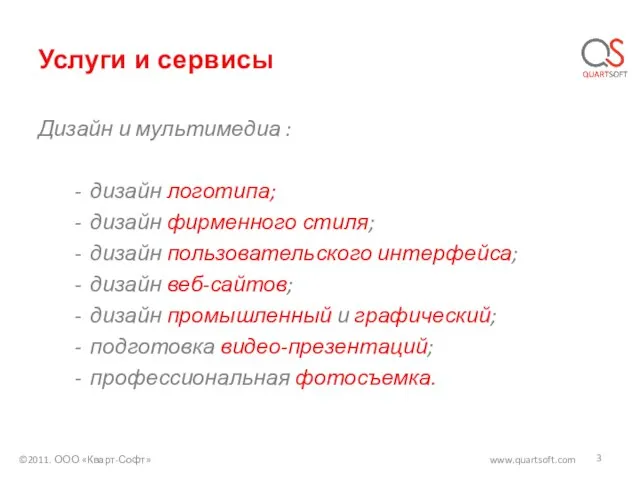 Услуги и сервисы

QS
QUARTSOFT

Дизайн и мультимедиа :

- дизайн логотипа;
- дизайн фирменного стиля;
- дизайн пользовательского интерфейса;
- дизайн веб-сайтов;
- дизайн промышленный и графический;
- подготовка видео-презентаций;
- профессиональная фотосъемка.

©2011. ООО «Кварт-Софт»

www.quartsoft.com

3